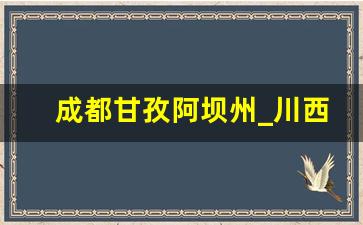 成都甘孜阿坝州_川西